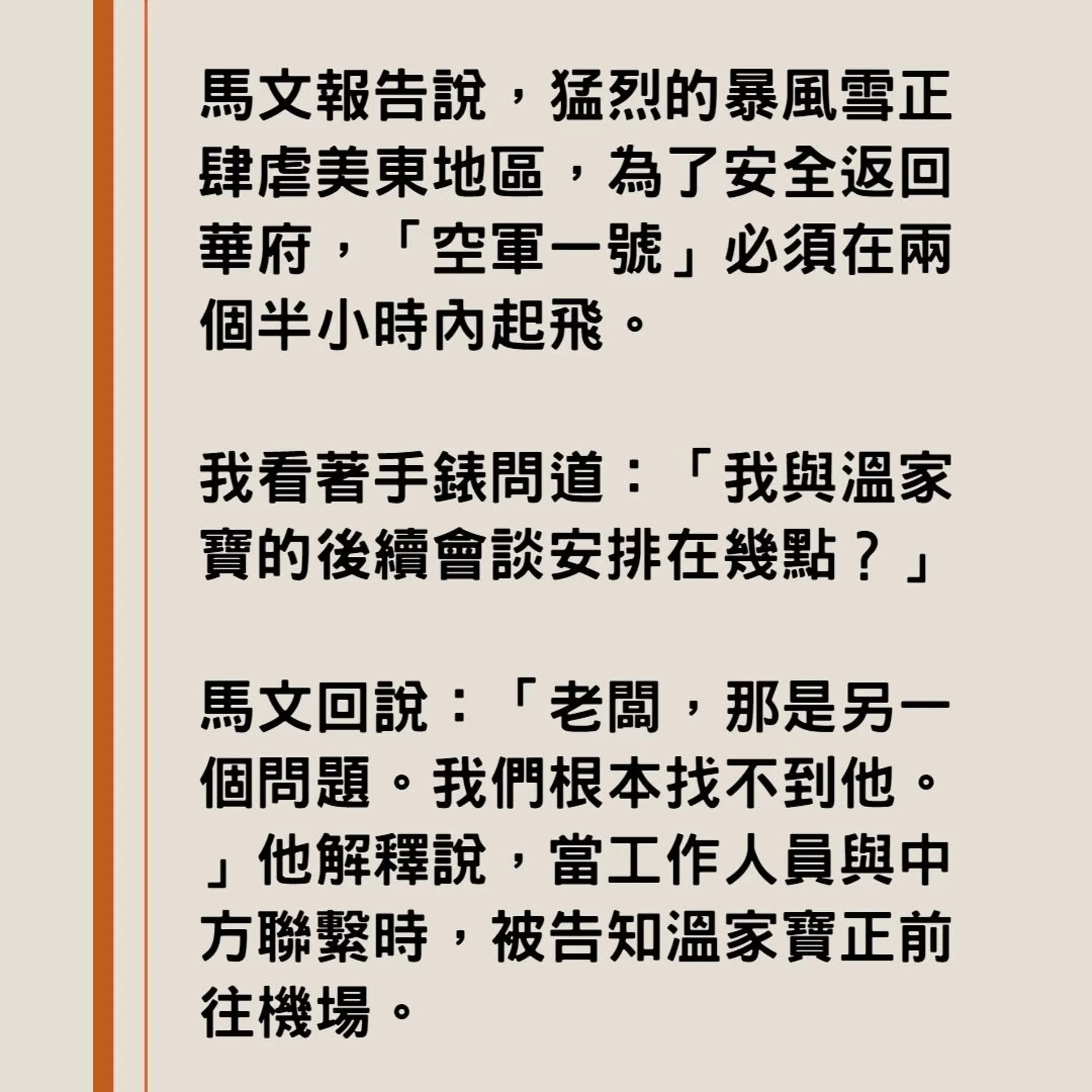 馬文報告說，猛烈的暴風雪正肆虐美東地區，為了安全返回華府，「空軍一號」必須在兩個半小時內起飛。

我看著手錶問道：「我與溫家寶的後續會談安排在幾點？」

馬文回說：「老闆，那是另一個問題。我們根本找不到他。」他解釋說，當工作人員與中方聯繫時，被告知溫家寶正前往機場。